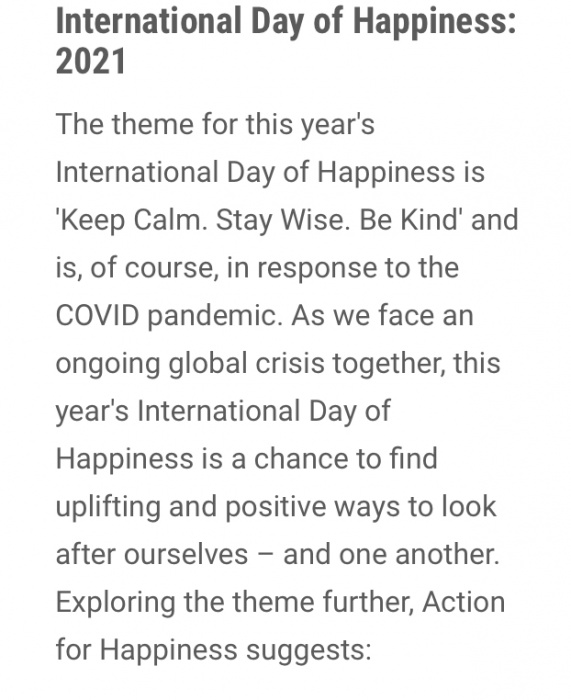 International Day of Happiness: 2021

The theme for this year's International Day of Happiness is 'Keep Calm. Stay Wise. Be Kind' and is, of course, in response to the COVID pandemic. As we face an ongoing global crisis together, this year's International Day of Happiness is a chance to find uplifting and positive ways to look after ourselves – and one another. Exploring the theme further, Action for Happiness suggests: